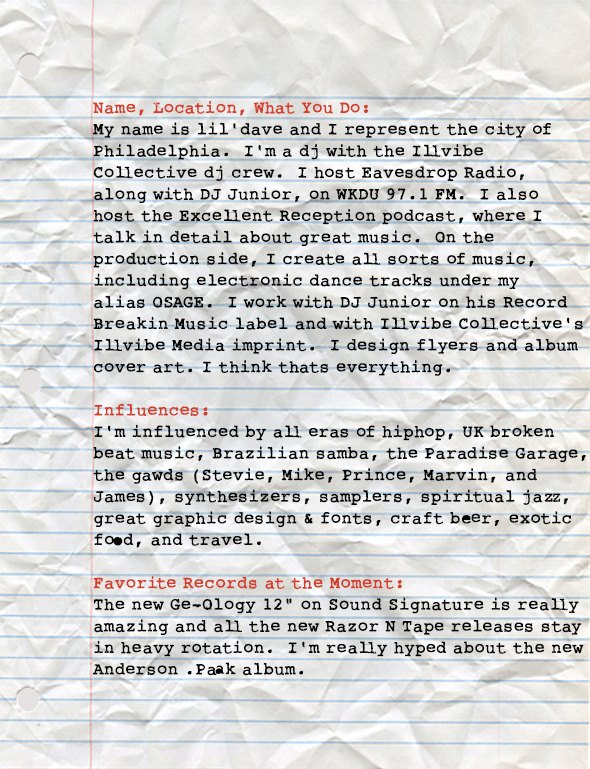 Name, Location, What You Do:
My name is lil'dave and I represent the city of Philadelphia. I'm a dj with the Illvibe Collective dj crew. I host Eavesdrop Radio, along with DJ Junior, on WKDU 97.1 FM. I also host the Excellent Reception podcast, where I talk in detail about great music. On the production side, I create all sorts of music, including electronic dance tracks under my alias OSAGE. I work with DJ Junior on his Record Breakin Music label and with Illvibe Collective's Illvibe Media imprint. I design flyers and album cover art. I think thats everything.

Influences:
I'm influenced by all eras of hiphop, UK broken beat music, Brazilian samba, the Paradise Garage, the gawds (Stevie, Mike, Prince, Marvin, and James), synthesizers, samplers, spiritual jazz, great graphic design & fonts, craft beer, exotic food, and travel.

Favorite Records at the Moment:
The new Ge-Ology 12" on Sound Signature is really amazing and all the new Razor N Tape releases stay in heavy rotation. I'm really hyped about the new Anderson .Paak album.